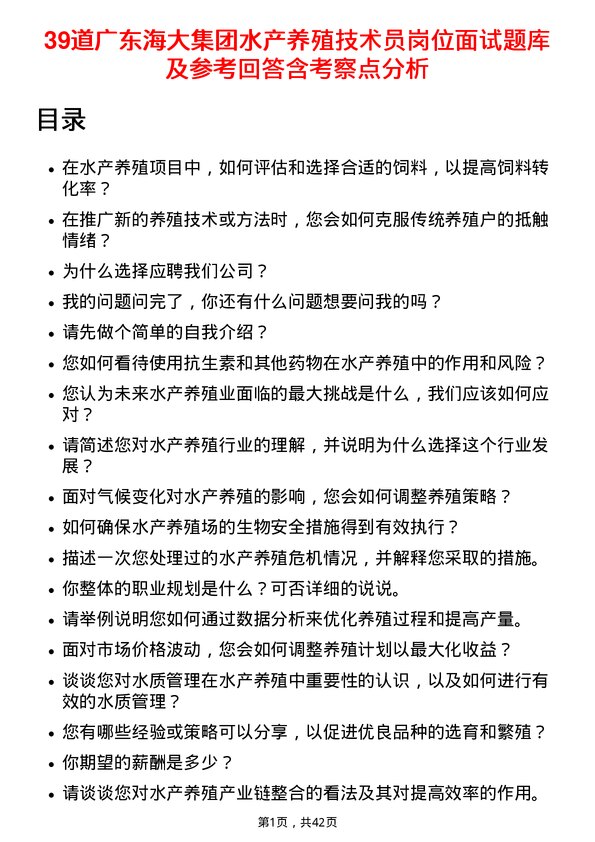 39道广东海大集团水产养殖技术员岗位面试题库及参考回答含考察点分析

目录

- 在水产养殖项目中，如何评估和选择合适的饲料，以提高饲料转化率？
- 在推广新的养殖技术或方法时，您会如何克服传统养殖户的抵触情绪？
- 为什么选择应聘我们公司？
- 我的问题问完了，你还有什么问题想要问我的吗？
- 请先做个简单的自我介绍？
- 您如何看待使用抗生素和其他药物在水产养殖中的作用和风险？
- 您认为未来水产养殖业面临的最大挑战是什么，我们应该如何应对？
- 请简述您对水产养殖行业的理解，并说明为什么选择这个行业发展？
- 面对气候变化对水产养殖的影响，您会如何调整养殖策略？
- 如何确保水产养殖场的生物安全措施得到有效执行？
- 描述一次您处理过的水产养殖危机情况，并解释您采取的措施。
- 你整体的职业规划是什么？可否详细的说说。
- 请举例说明您如何通过数据分析来优化养殖过程和提高产量。
- 面对市场价格波动，您会如何调整养殖计划以最大化收益？
- 谈谈您对水质管理在水产养殖中重要性的认识，以及如何进行有效的水质管理？
- 您有哪些经验或策略可以分享，以促进优良品种的选育和繁殖？
- 你期望的薪酬是多少？
- 请谈谈您对水产养殖产业链整合的看法及其对提高效率的作用。

第1页，共42页